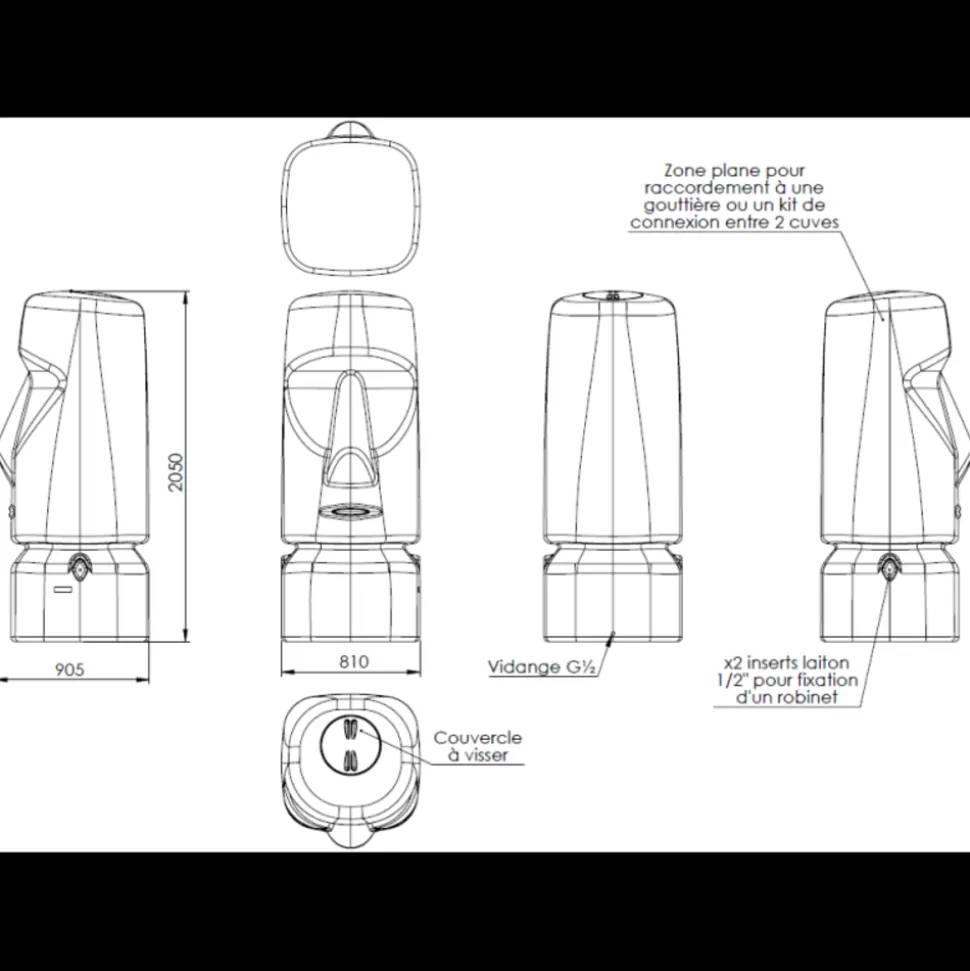 Zone plane pour raccordement à une gouttière ou un kit de connexion entre 2 cuves

2050

905

810

Vidange G½

x2 inserts laiton 1/2" pour fixation d'un robinet

Couvercle à visser